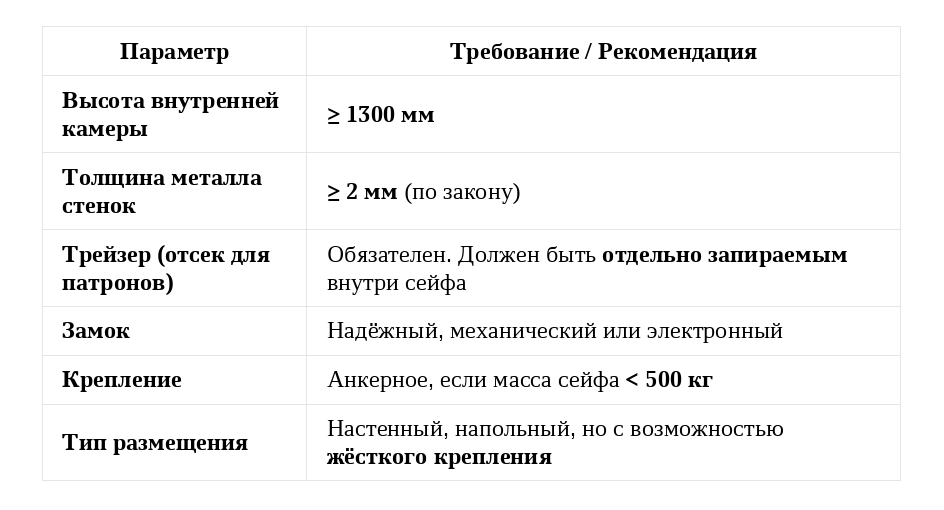 | Параметр | Требование / Рекомендация |
|---|---|
| Высота внутренней камеры | ≥ 1300 мм |
| Толщина металла стенок | ≥ 2 мм (по закону) |
| Трейзер (отсек для патронов) | Обязателен. Должен быть отдельно запираемым внутри сейфа |
| Замок | Надёжный, механический или электронный |
| Крепление | Анкерное, если масса сейфа < 500 кг |
| Тип размещения | Настенный, напольный, но с возможностью жёсткого крепления |